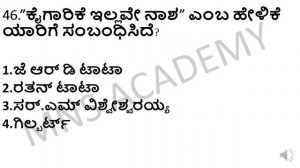 46."ಕೈಗಾರಿಕೆ ಇಲ್ಲವೇ ನಾಶ" ಎಂಬ ಹೇಳಿಕೆ ಯಾರಿಗೆ ಸಂಬಂಧಿಸಿದೆ?

1.ಜೆ ಆರ್ ಡಿ ಟಾಟಾ
2.ರತನ್ ಟಾಟಾ
3.ಸರ್.ಎಮ್ ವಿಶ್ವೇಶ್ವರಯ್ಯ
4.ಗಿಲ್ಬರ್ಟ್

MNS ACADEMY